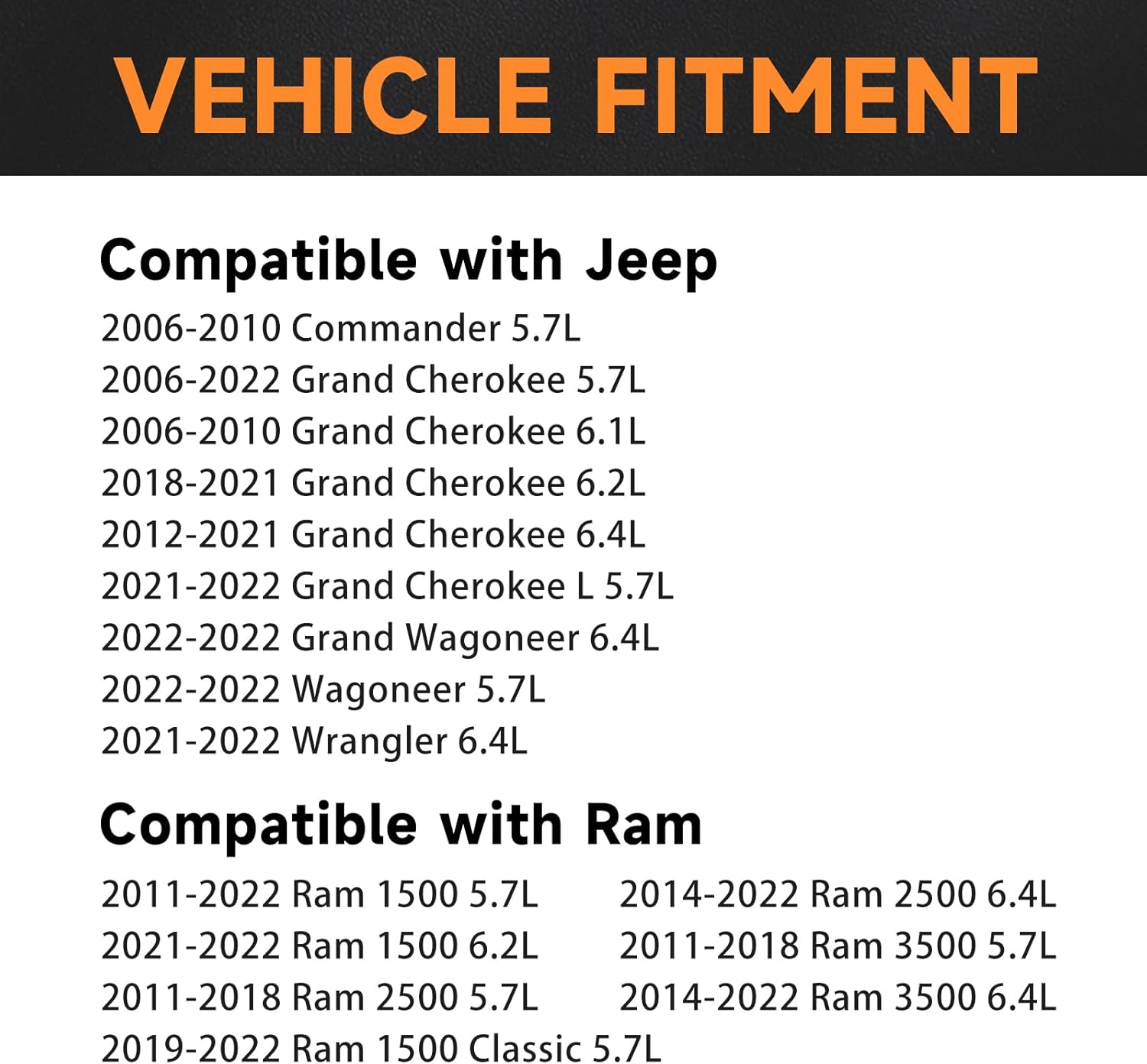 VEHICLE FITMENT

Compatible with Jeep

2006-2010 Commander 5.7L
2006-2022 Grand Cherokee 5.7L
2006-2010 Grand Cherokee 6.1L
2018-2021 Grand Cherokee 6.2L
2012-2021 Grand Cherokee 6.4L
2021-2022 Grand Cherokee L 5.7L
2022-2022 Grand Wagoneer 6.4L
2022-2022 Wagoneer 5.7L
2021-2022 Wrangler 6.4L

Compatible with Ram

2011-2022 Ram 1500 5.7L
2021-2022 Ram 1500 6.2L
2011-2018 Ram 2500 5.7L
2019-2022 Ram 1500 Classic 5.7L

2014-2022 Ram 2500 6.4L
2011-2018 Ram 3500 5.7L
2014-2022 Ram 3500 6.4L